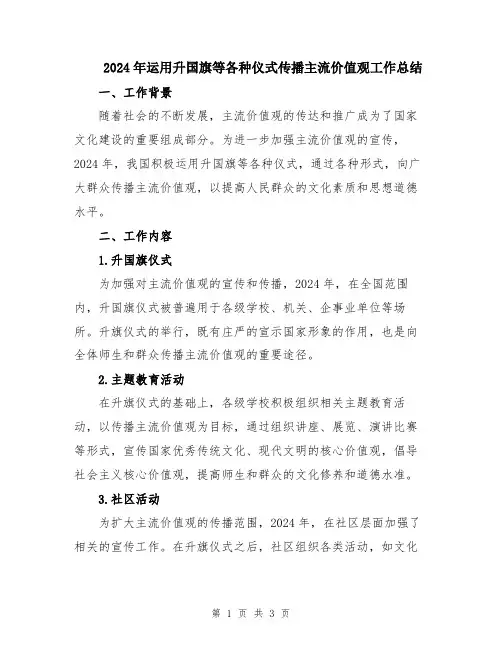 2024年运用升国旗等各种仪式传播主流价值观工作总结

一、工作背景

随着社会的不断发展，主流价值观的传达和推广成为了国家文化建设的重要组成部分。为进一步加强主流价值观的宣传，2024年，我国积极运用升国旗等各种仪式，通过各种形式，向广大群众传播主流价值观，以提高人民群众的文化素质和思想道德水平。

二、工作内容

1.升国旗仪式

为加强对主流价值观的宣传和传播，2024年，在全国范围内，升国旗仪式被普遍用于各级学校、机关、企事业单位等场所。升旗仪式的举行，既有庄严的宣示国家形象的作用，也是向全体师生和群众传播主流价值观的重要途径。

2.主题教育活动

在升旗仪式的基础上，各级学校积极组织相关主题教育活动，以传播主流价值观为目标，通过组织讲座、展览、演讲比赛等形式，宣传国家优秀传统文化、现代文明的核心价值观，倡导社会主义核心价值观，提高师生和群众的文化修养和道德水准。

3.社区活动

为扩大主流价值观的传播范围，2024年，在社区层面加强了相关的宣传工作。在升旗仪式之后，社区组织各类活动，如文化

第 1 页 共 3 页